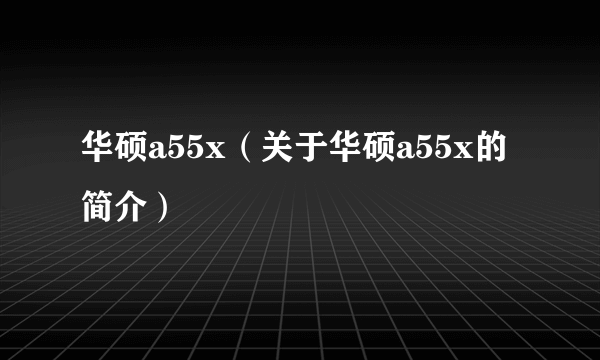 华硕a55x（关于华硕a55x的简介）